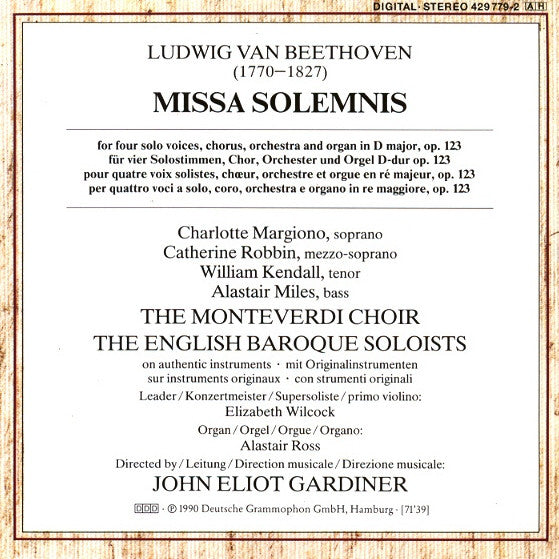 DIGITAL · STEREO 429 779-2 AH

LUDWIG VAN BEETHOVEN
(1770–1827)
MISSA SOLEMNIS

for four solo voices, chorus, orchestra and organ in D major, op. 123
für vier Solostimmen, Chor, Orchester und Orgel D-dur op. 123
pour quatre voix solistes, chœur, orchestre et orgue en ré majeur, op. 123
per quattro voci a solo, coro, orchestra e organo in re maggiore, op. 123

Charlotte Margiono, soprano
Catherine Robbin, mezzo-soprano
William Kendall, tenor
Alastair Miles, bass
THE MONTEVERDI CHOIR
THE ENGLISH BAROQUE SOLOISTS
on authentic instruments · mit Originalinstrumenten
sur instruments originaux · con strumenti originali
Leader / Konzertmeister / Supersoliste / primo violino:
Elizabeth Wilcock
Organ / Orgel / Orgue / Organo:
Alastair Ross
Directed by / Leitung / Direction musicale / Direzione musicale:
JOHN ELIOT GARDINER

DDD · ℗ 1990 Deutsche Grammophon GmbH, Hamburg · [71'39]